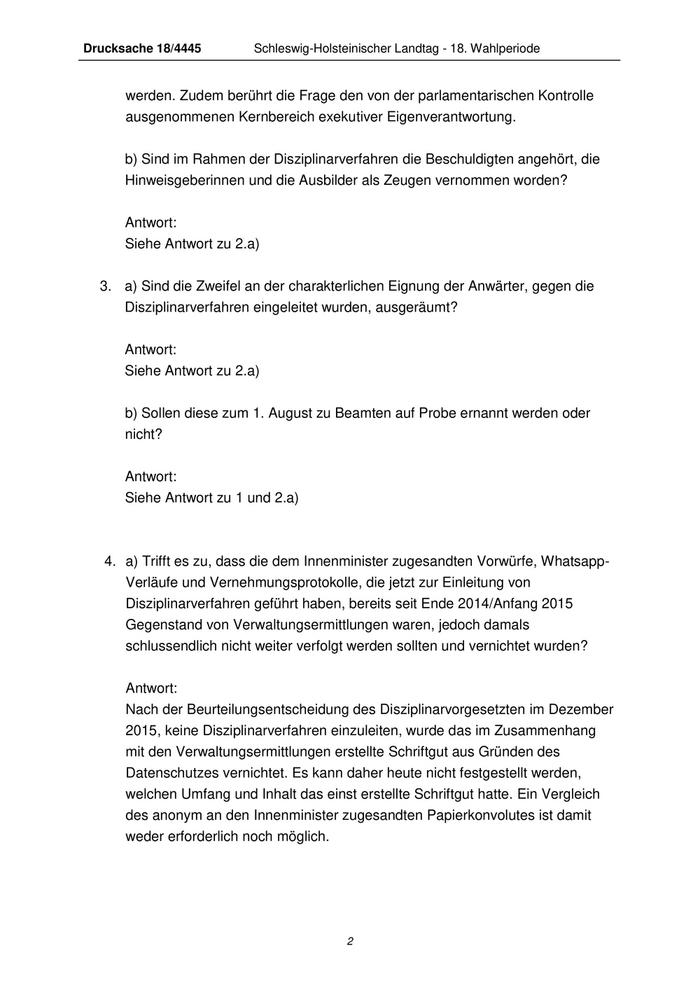 Drucksache 18/4445 Schleswig-Holsteinischer Landtag - 18. Wahlperiode

werden. Zudem berührt die Frage den von der parlamentarischen Kontrolle ausgenommenen Kernbereich exekutiver Eigenverantwortung.

b) Sind im Rahmen der Disziplinarverfahren die Beschuldigten angehört, die Hinweisgeberinnen und die Ausbilder als Zeugen vernommen worden?

Antwort:
Siehe Antwort zu 2.a)

3. a) Sind die Zweifel an der charakterlichen Eignung der Anwärter, gegen die Disziplinarverfahren eingeleitet wurden, ausgeräumt?

Antwort:
Siehe Antwort zu 2.a)

b) Sollen diese zum 1. August zu Beamten auf Probe ernannt werden oder nicht?

Antwort:
Siehe Antwort zu 1 und 2.a)

4. a) Trifft es zu, dass die dem Innenminister zugesandten Vorwürfe, Whatsapp-Verläufe und Vernehmungsprotokolle, die jetzt zur Einleitung von Disziplinarverfahren geführt haben, bereits seit Ende 2014/Anfang 2015 Gegenstand von Verwaltungsermittlungen waren, jedoch damals schlussendlich nicht weiter verfolgt werden sollten und vernichtet wurden?

Antwort:
Nach der Beurteilungsentscheidung des Disziplinarvorgesetzten im Dezember 2015, keine Disziplinarverfahren einzuleiten, wurde das im Zusammenhang mit den Verwaltungsermittlungen erstellte Schriftgut aus Gründen des Datenschutzes vernichtet. Es kann daher heute nicht festgestellt werden, welchen Umfang und Inhalt das einst erstellte Schriftgut hatte. Ein Vergleich des anonym an den Innenminister zugesandten Papierkonvolutes ist damit weder erforderlich noch möglich.

2